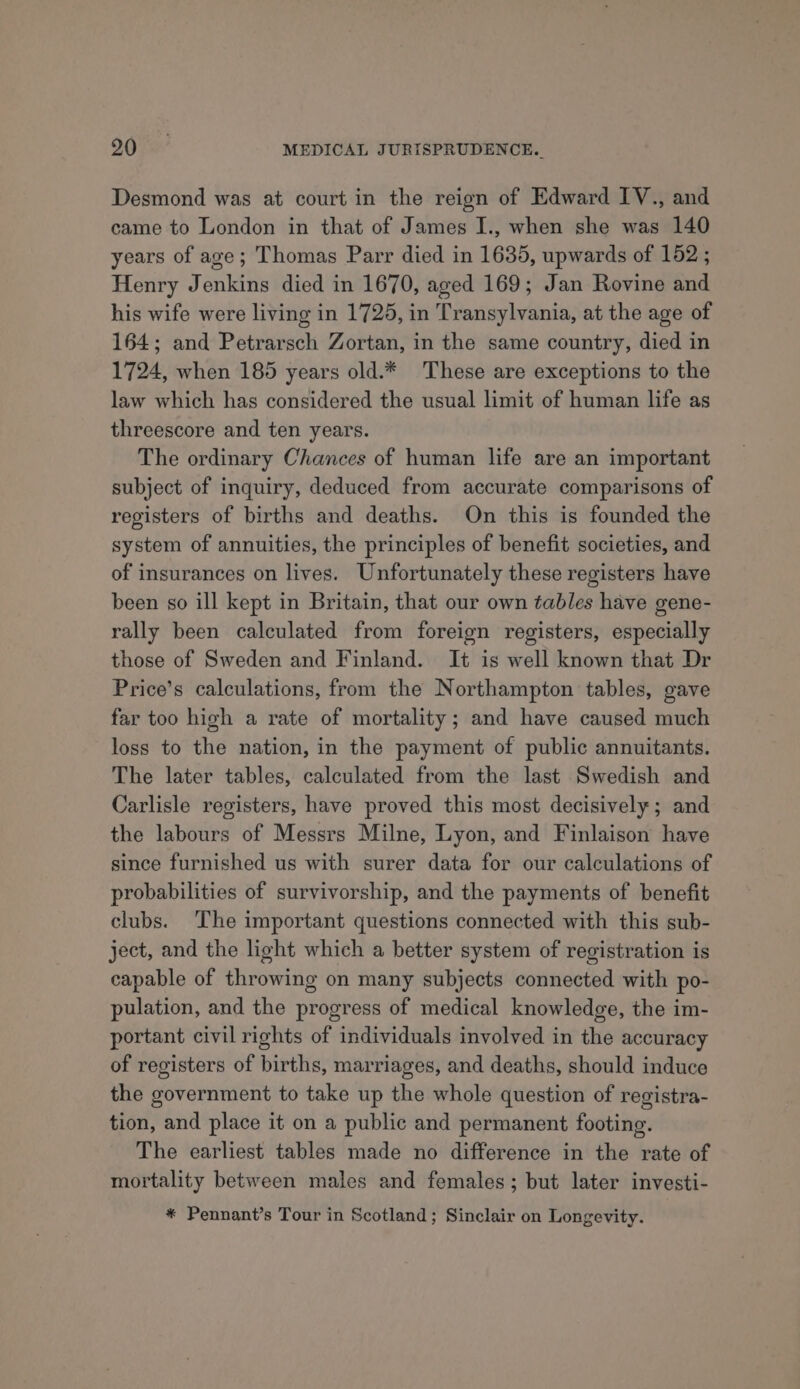 20 MEDICAL JURISPRUDENCE.

Desmond was at court in the reign of Edward IV., and came to London in that of James I., when she was 140 years of age; Thomas Parr died in 1635, upwards of 152; Henry Jenkins died in 1670, aged 169; Jan Rovine and his wife were living in 1725, in Transylvania, at the age of 164; and Petrarsch Zortan, in the same country, died in 1724, when 185 years old.* These are exceptions to the law which has considered the usual limit of human life as threescore and ten years.

The ordinary Chances of human life are an important subject of inquiry, deduced from accurate comparisons of registers of births and deaths. On this is founded the system of annuities, the principles of benefit societies, and of insurances on lives. Unfortunately these registers have been so ill kept in Britain, that our own tables have generally been calculated from foreign registers, especially those of Sweden and Finland. It is well known that Dr Price's calculations, from the Northampton tables, gave far too high a rate of mortality; and have caused much loss to the nation, in the payment of public annuitants. The later tables, calculated from the last Swedish and Carlisle registers, have proved this most decisively; and the labours of Messrs Milne, Lyon, and Finlaison have since furnished us with surer data for our calculations of probabilities of survivorship, and the payments of benefit clubs. The important questions connected with this subject, and the light which a better system of registration is capable of throwing on many subjects connected with population, and the progress of medical knowledge, the important civil rights of individuals involved in the accuracy of registers of births, marriages, and deaths, should induce the government to take up the whole question of registration, and place it on a public and permanent footing.

The earliest tables made no difference in the rate of mortality between males and females; but later investi-

* Pennant's Tour in Scotland; Sinclair on Longevity.